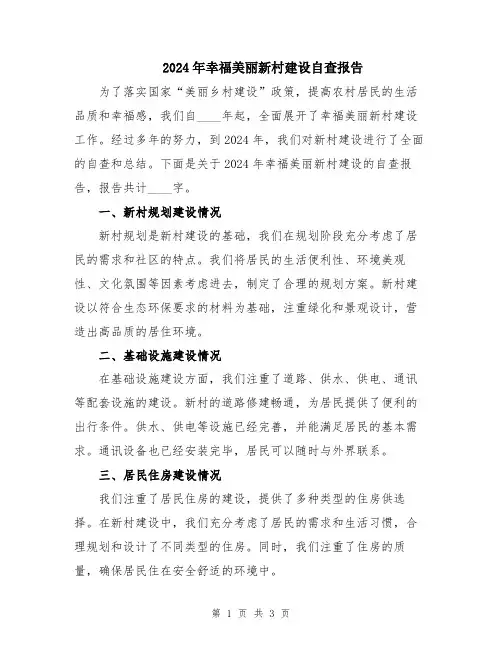 2024年幸福美丽新村建设自查报告

为了落实国家“美丽乡村建设”政策，提高农村居民的生活品质和幸福感，我们自____年起，全面展开了幸福美丽新村建设工作。经过多年的努力，到2024年，我们对新村建设进行了全面的自查和总结。下面是关于2024年幸福美丽新村建设的自查报告，报告共计____字。

一、新村规划建设情况

新村规划是新村建设的基础，我们在规划阶段充分考虑了居民的需求和社区的特点。我们将居民的生活便利性、环境美观性、文化氛围等因素考虑进去，制定了合理的规划方案。新村建设以符合生态环保要求的材料为基础，注重绿化和景观设计，营造出高品质的居住环境。

二、基础设施建设情况

在基础设施建设方面，我们注重了道路、供水、供电、通讯等配套设施的建设。新村的道路修建畅通，为居民提供了便利的出行条件。供水、供电等设施已经完善，并能满足居民的基本需求。通讯设备也已经安装完毕，居民可以随时与外界联系。

三、居民住房建设情况

我们注重了居民住房的建设，提供了多种类型的住房供选择。在新村建设中，我们充分考虑了居民的需求和生活习惯，合理规划和设计了不同类型的住房。同时，我们注重了住房的质量，确保居民住在安全舒适的环境中。

第 1 页 共 3 页